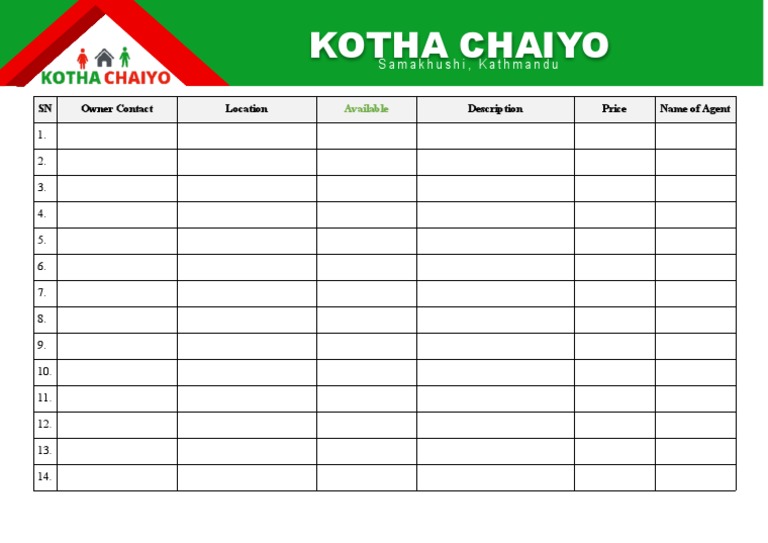 KOTHA CHAIYO

KOTHA CHAIYO
Samakhushi, Kathmandu

| SN | Owner Contact | Location | Available | Description | Price | Name of Agent |
|---|---|---|---|---|---|---|
| 1. | | | | | | |
| 2. | | | | | | |
| 3. | | | | | | |
| 4. | | | | | | |
| 5. | | | | | | |
| 6. | | | | | | |
| 7. | | | | | | |
| 8. | | | | | | |
| 9. | | | | | | |
| 10. | | | | | | |
| 11. | | | | | | |
| 12. | | | | | | |
| 13. | | | | | | |
| 14. | | | | | | |